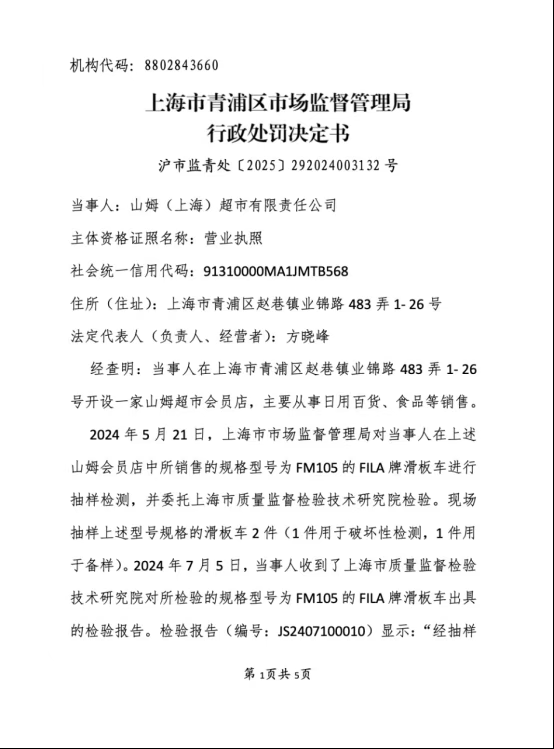 机构代码：8802843660

上海市青浦区市场监督管理局
行政处罚决定书

沪市监青处〔2025〕292024003132号

当事人：山姆（上海）超市有限责任公司

主体资格证照名称：营业执照

社会统一信用代码：91310000MA1JMTB568

住所（住址）：上海市青浦区赵巷镇业锦路483弄1-26号

法定代表人（负责人、经营者）：方晓峰

经查明：当事人在上海市青浦区赵巷镇业锦路483弄1-26号开设一家山姆超市会员店，主要从事日用百货、食品等销售。

2024年5月21日，上海市市场监督管理局对当事人在上述山姆会员店中所销售的规格型号为FM105的FILA牌滑板车进行抽样检测，并委托上海市质量监督检验技术研究院检验。现场抽样上述型号规格的滑板车2件（1件用于破坏性检测，1件用于备样）。2024年7月5日，当事人收到了上海市质量监督检验技术研究院对所检验的规格型号为FM105的FILA牌滑板车出具的检验报告。检验报告（编号：JS2407100010）显示：“经抽样

第1页共5页